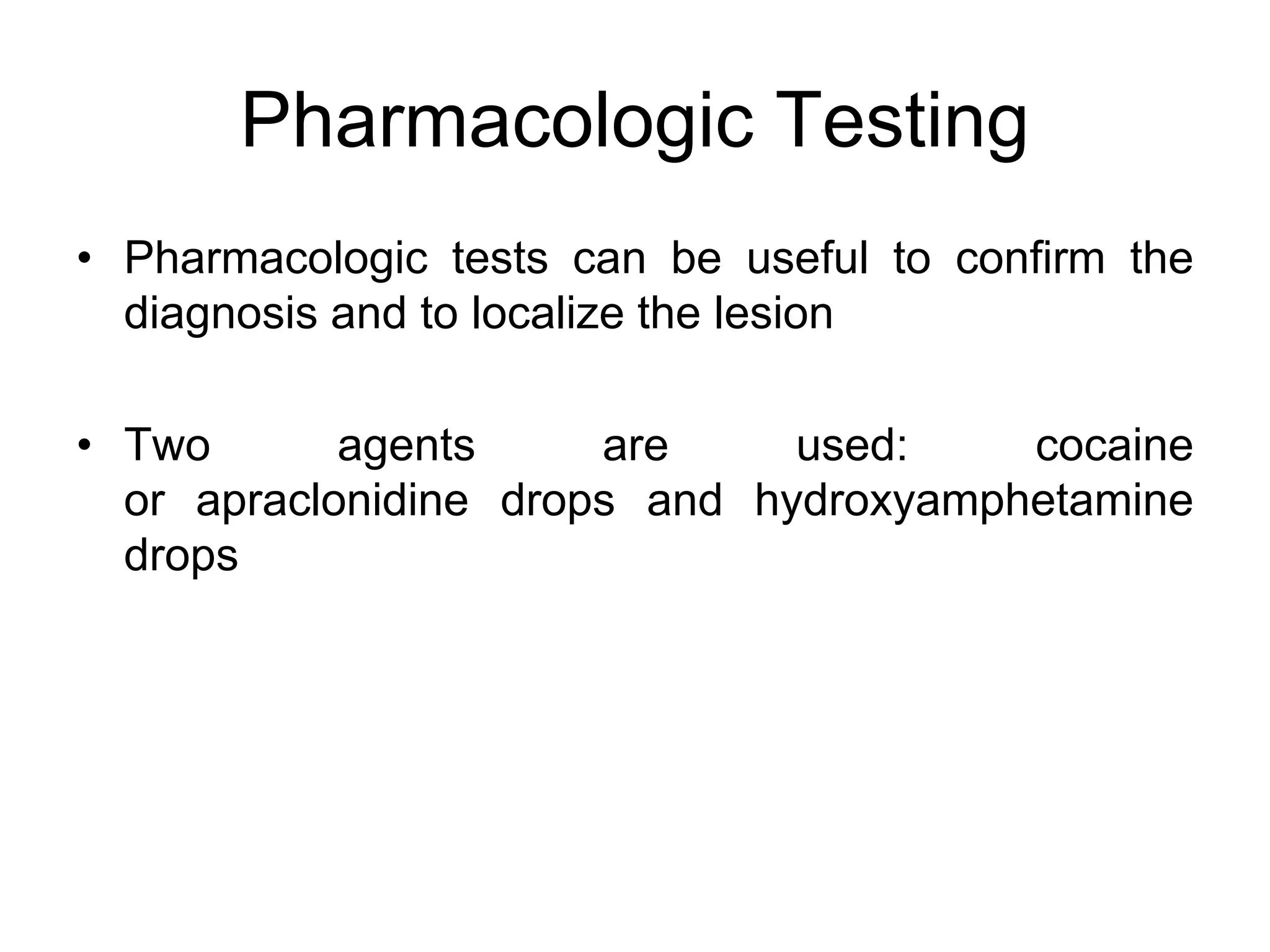 Pharmacologic Testing

• Pharmacologic tests can be useful to confirm the diagnosis and to localize the lesion

• Two agents are used: cocaine or apraclonidine drops and hydroxyamphetamine drops